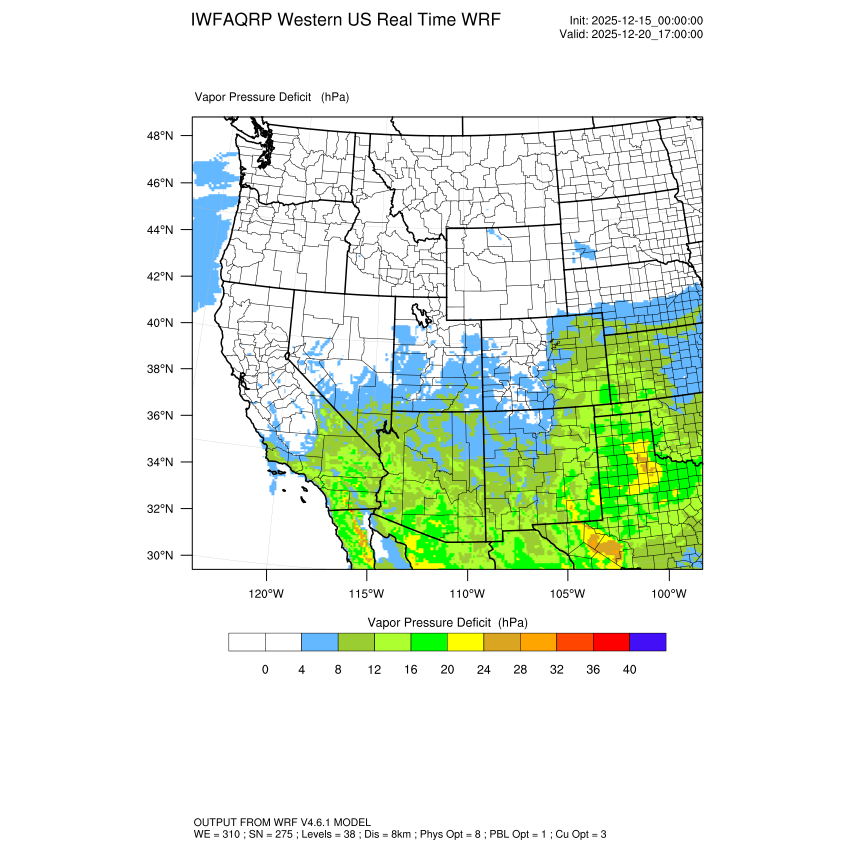 IWFAQRP Western US Real Time WRF

Init: 2025-12-15_00:00:00
Valid: 2025-12-20_17:00:00

Vapor Pressure Deficit (hPa)

48°N
46°N
44°N
42°N
40°N
38°N
36°N
34°N
32°N
30°N

120°W 115°W 110°W 105°W 100°W

Vapor Pressure Deficit (hPa)

0 4 8 12 16 20 24 28 32 36 40

OUTPUT FROM WRF V4.6.1 MODEL
WE = 310 ; SN = 275 ; Levels = 38 ; Dis = 8km ; Phys Opt = 8 ; PBL Opt = 1 ; Cu Opt = 3